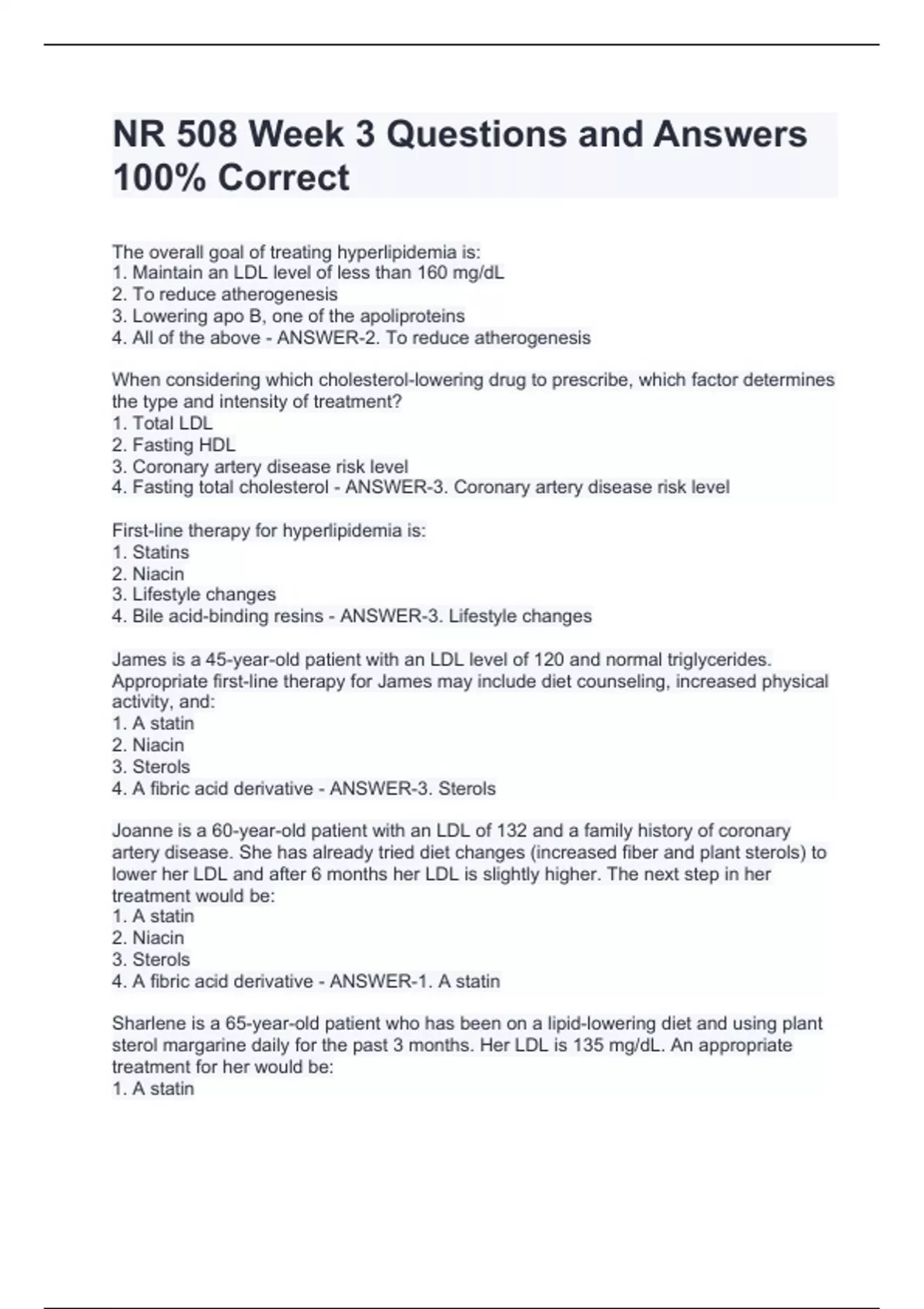 NR 508 Week 3 Questions and Answers 100% Correct

The overall goal of treating hyperlipidemia is:
1. Maintain an LDL level of less than 160 mg/dL
2. To reduce atherogenesis
3. Lowering apo B, one of the apoliproteins
4. All of the above - ANSWER-2. To reduce atherogenesis

When considering which cholesterol-lowering drug to prescribe, which factor determines the type and intensity of treatment?
1. Total LDL
2. Fasting HDL
3. Coronary artery disease risk level
4. Fasting total cholesterol - ANSWER-3. Coronary artery disease risk level

First-line therapy for hyperlipidemia is:
1. Statins
2. Niacin
3. Lifestyle changes
4. Bile acid-binding resins - ANSWER-3. Lifestyle changes

James is a 45-year-old patient with an LDL level of 120 and normal triglycerides. Appropriate first-line therapy for James may include diet counseling, increased physical activity, and:
1. A statin
2. Niacin
3. Sterols
4. A fibric acid derivative - ANSWER-3. Sterols

Joanne is a 60-year-old patient with an LDL of 132 and a family history of coronary artery disease. She has already tried diet changes (increased fiber and plant sterols) to lower her LDL and after 6 months her LDL is slightly higher. The next step in her treatment would be:
1. A statin
2. Niacin
3. Sterols
4. A fibric acid derivative - ANSWER-1. A statin

Sharlene is a 65-year-old patient who has been on a lipid-lowering diet and using plant sterol margarine daily for the past 3 months. Her LDL is 135 mg/dL. An appropriate treatment for her would be:
1. A statin